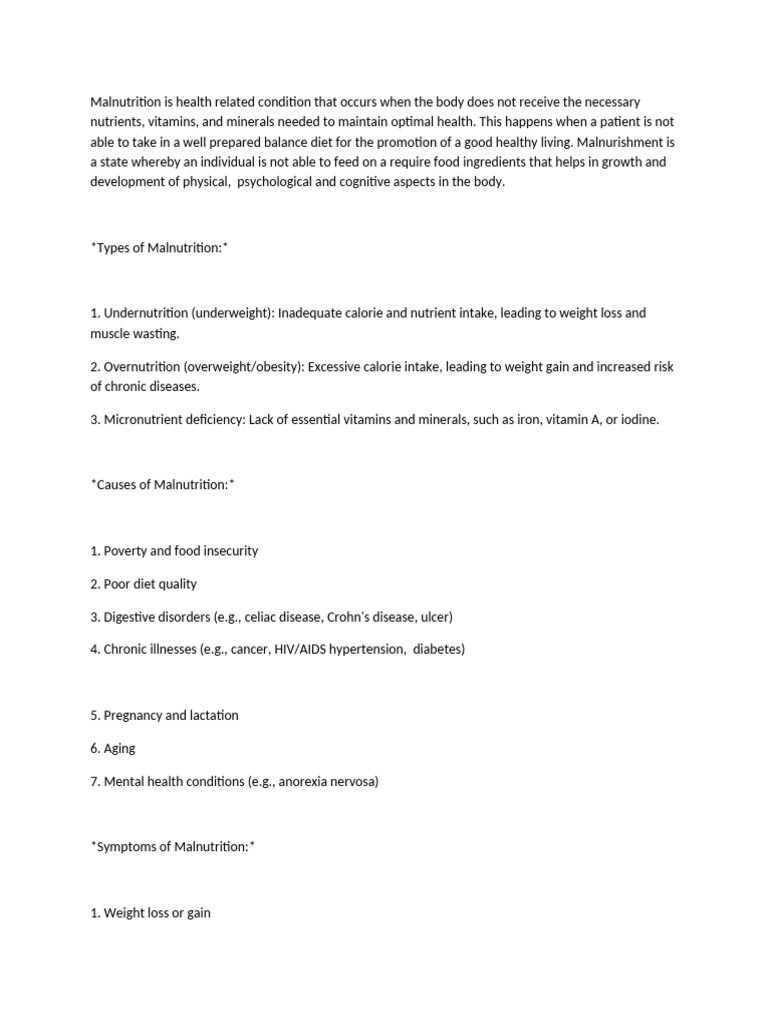 Malnutrition is health related condition that occurs when the body does not receive the necessary nutrients, vitamins, and minerals needed to maintain optimal health. This happens when a patient is not able to take in a well prepared balance diet for the promotion of a good healthy living. Malnurishment is a state whereby an individual is not able to feed on a require food ingredients that helps in growth and development of physical, psychological and cognitive aspects in the body.

*Types of Malnutrition:*

1. Undernutrition (underweight): Inadequate calorie and nutrient intake, leading to weight loss and muscle wasting.

2. Overnutrition (overweight/obesity): Excessive calorie intake, leading to weight gain and increased risk of chronic diseases.

3. Micronutrient deficiency: Lack of essential vitamins and minerals, such as iron, vitamin A, or iodine.

*Causes of Malnutrition:*

1. Poverty and food insecurity

2. Poor diet quality

3. Digestive disorders (e.g., celiac disease, Crohn's disease, ulcer)

4. Chronic illnesses (e.g., cancer, HIV/AIDS hypertension, diabetes)

5. Pregnancy and lactation

6. Aging

7. Mental health conditions (e.g., anorexia nervosa)

*Symptoms of Malnutrition:*

1. Weight loss or gain